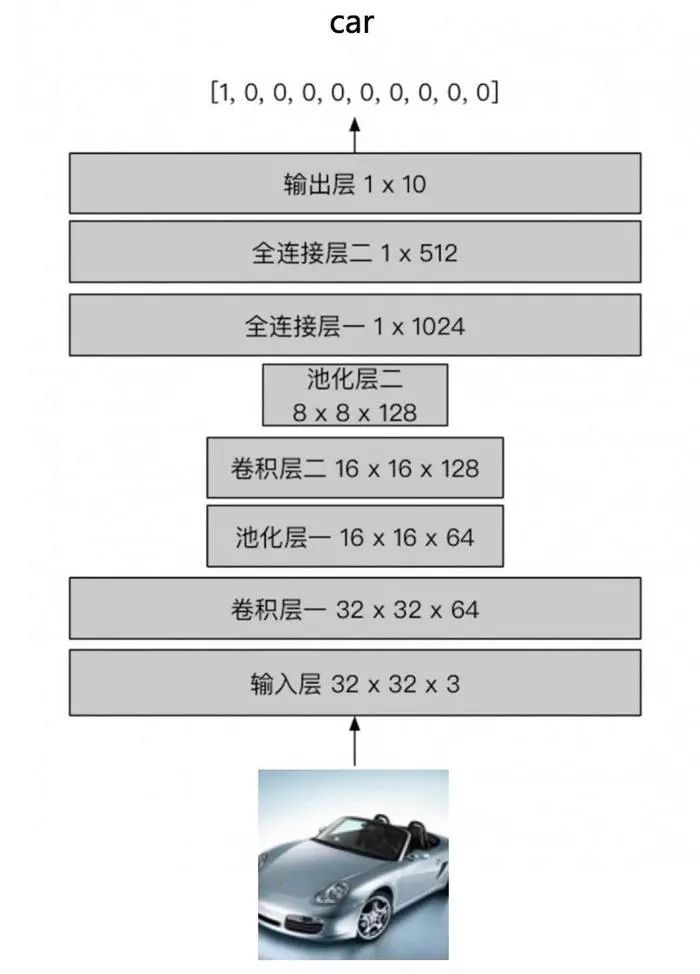 car

[1, 0, 0, 0, 0, 0, 0, 0, 0, 0]

输出层 1 x 10

全连接层二 1 x 512

全连接层一 1 x 1024

池化层二
8 x 8 x 128

卷积层二 16 x 16 x 128

池化层一 16 x 16 x 64

卷积层一 32 x 32 x 64

输入层 32 x 32 x 3